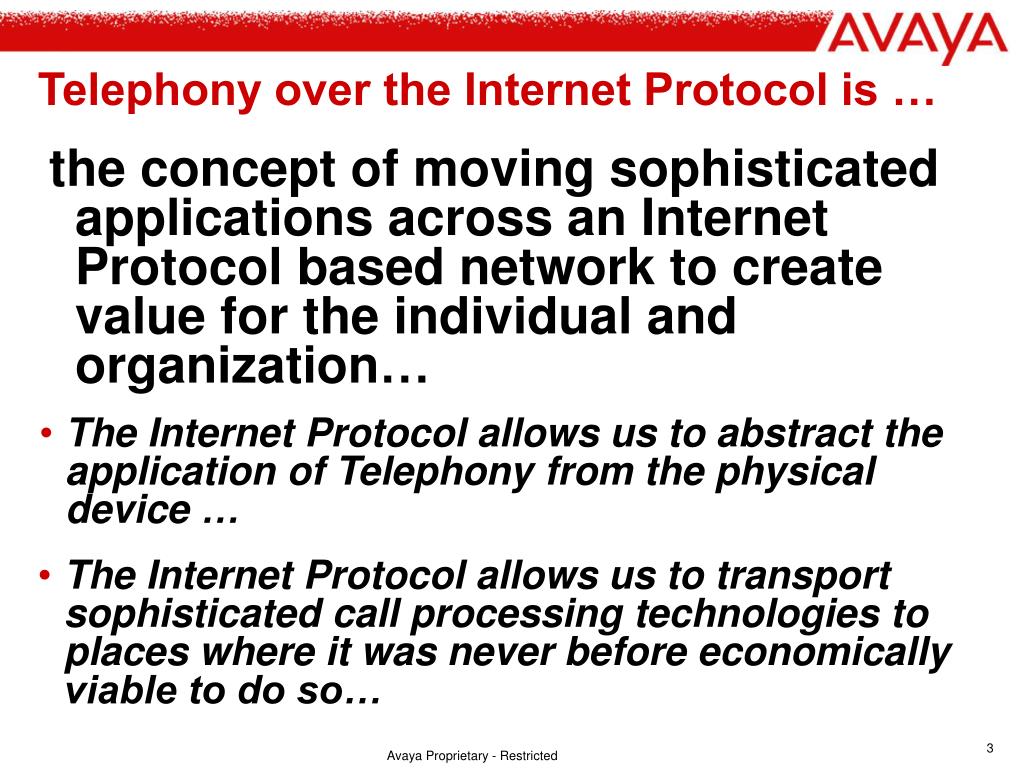 AVAYA

Telephony over the Internet Protocol is …

the concept of moving sophisticated applications across an Internet Protocol based network to create value for the individual and organization…

• The Internet Protocol allows us to abstract the application of Telephony from the physical device …

• The Internet Protocol allows us to transport sophisticated call processing technologies to places where it was never before economically viable to do so…

Avaya Proprietary - Restricted

3